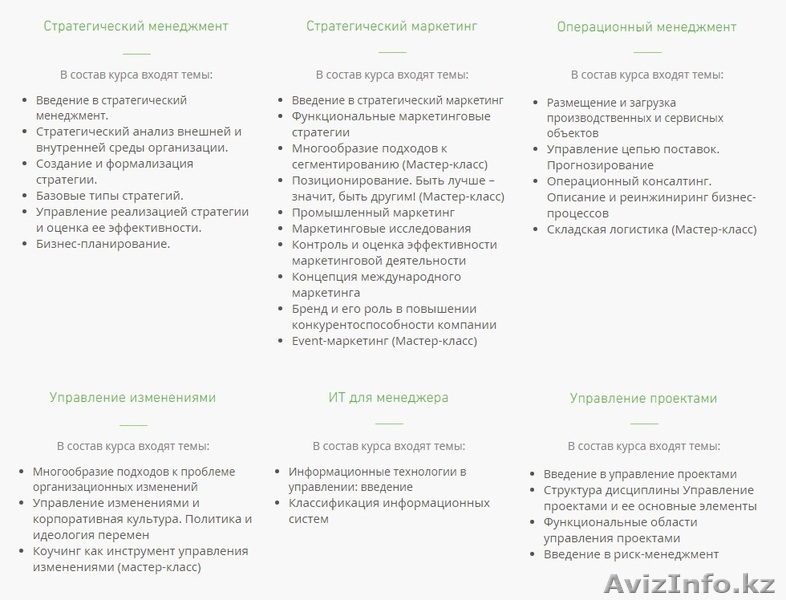 Стратегический менеджмент

В состав курса входят темы:

- Введение в стратегический менеджмент.
- Стратегический анализ внешней и внутренней среды организации.
- Создание и формализация стратегии.
- Базовые типы стратегий.
- Управление реализацией стратегии и оценка ее эффективности.
- Бизнес-планирование.

Стратегический маркетинг

В состав курса входят темы:

- Введение в стратегический маркетинг
- Функциональные маркетинговые стратегии
- Многообразие подходов к сегментированию (Мастер-класс)
- Позиционирование. Быть лучше – значит, быть другим! (Мастер-класс)
- Промышленный маркетинг
- Маркетинговые исследования
- Контроль и оценка эффективности маркетинговой деятельности
- Концепция международного маркетинга
- Бренд и его роль в повышении конкурентоспособности компании
- Event-маркетинг (Мастер-класс)

Операционный менеджмент

В состав курса входят темы:

- Размещение и загрузка производственных и сервисных объектов
- Управление цепью поставок. Прогнозирование
- Операционный консалтинг. Описание и реинжиниринг бизнес-процессов
- Складская логистика (Мастер-класс)

Управление изменениями

В состав курса входят темы:

- Многообразие подходов к проблеме организационных изменений
- Управление изменениями и корпоративная культура. Политика и идеология перемен
- Коучинг как инструмент управления изменениями (мастер-класс)

ИТ для менеджера

В состав курса входят темы:

- Информационные технологии в управлении: введение
- Классификация информационных систем

Управление проектами

В состав курса входят темы:

- Введение в управление проектами
- Структура дисциплины Управление проектами и ее основные элементы
- Функциональные области управления проектами
- Введение в риск-менеджмент

AvizInfo.kz